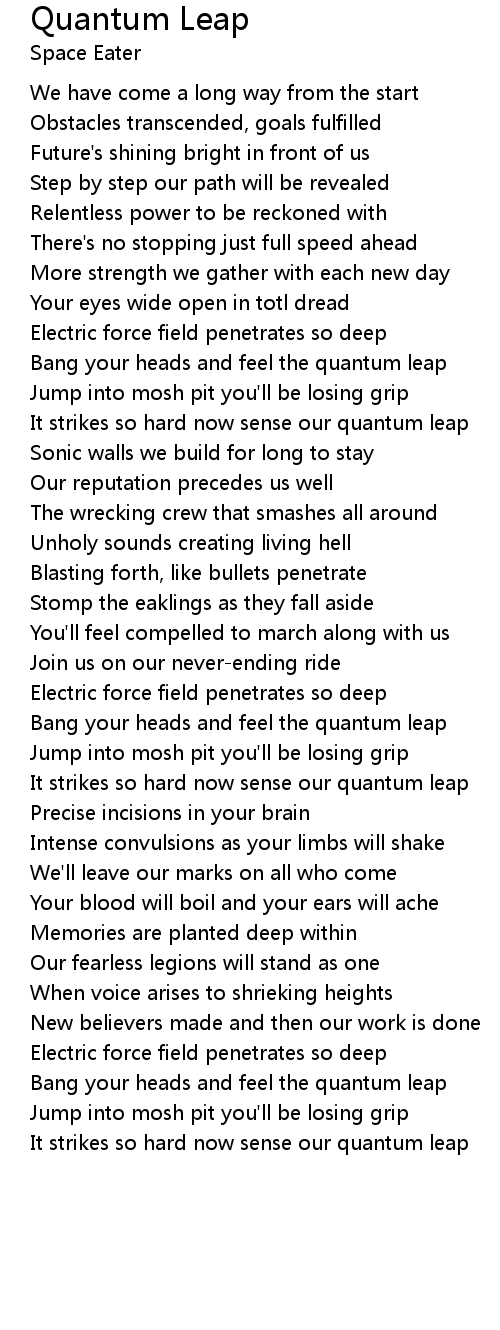 Quantum Leap
Space Eater

We have come a long way from the start
Obstacles transcended, goals fulfilled
Future's shining bright in front of us
Step by step our path will be revealed
Relentless power to be reckoned with
There's no stopping just full speed ahead
More strength we gather with each new day
Your eyes wide open in totl dread
Electric force field penetrates so deep
Bang your heads and feel the quantum leap
Jump into mosh pit you'll be losing grip
It strikes so hard now sense our quantum leap
Sonic walls we build for long to stay
Our reputation precedes us well
The wrecking crew that smashes all around
Unholy sounds creating living hell
Blasting forth, like bullets penetrate
Stomp the eaklings as they fall aside
You'll feel compelled to march along with us
Join us on our never-ending ride
Electric force field penetrates so deep
Bang your heads and feel the quantum leap
Jump into mosh pit you'll be losing grip
It strikes so hard now sense our quantum leap
Precise incisions in your brain
Intense convulsions as your limbs will shake
We'll leave our marks on all who come
Your blood will boil and your ears will ache
Memories are planted deep within
Our fearless legions will stand as one
When voice arises to shrieking heights
New believers made and then our work is done
Electric force field penetrates so deep
Bang your heads and feel the quantum leap
Jump into mosh pit you'll be losing grip
It strikes so hard now sense our quantum leap